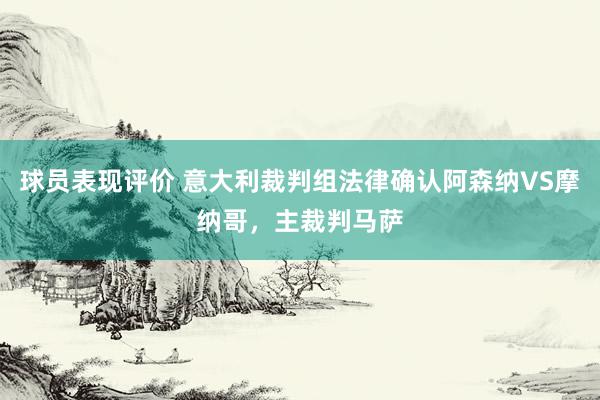 球员表现评价 意大利裁判组法律确认阿森纳VS摩纳哥，主裁判马萨